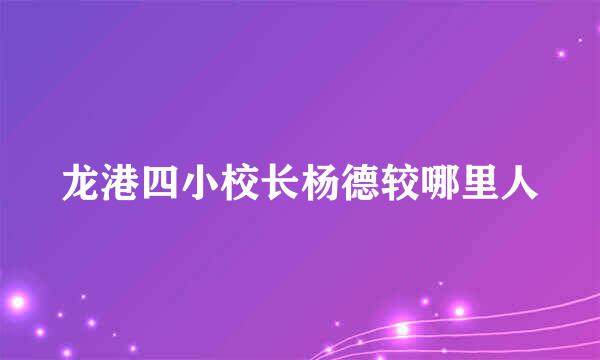 龙港四小校长杨德较哪里人